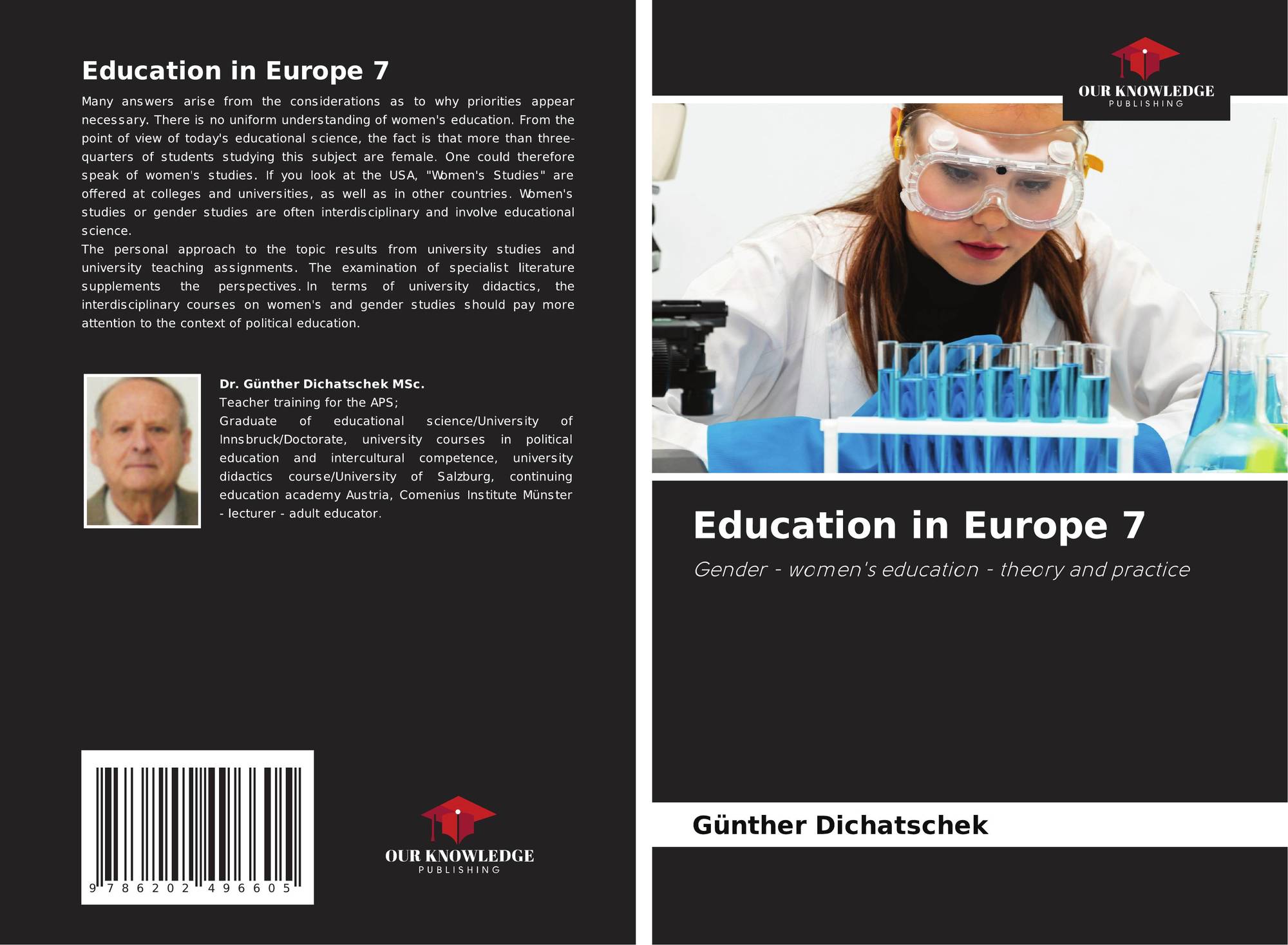 Education in Europe 7

Many answers arise from the considerations as to why priorities appear necessary. There is no uniform understanding of women's education. From the point of view of today's educational science, the fact is that more than three-quarters of students studying this subject are female. One could therefore speak of women's studies. If you look at the USA, "Women's Studies" are offered at colleges and universities, as well as in other countries. Women's studies or gender studies are often interdisciplinary and involve educational science.
The personal approach to the topic results from university studies and university teaching assignments. The examination of specialist literature supplements the perspectives. In terms of university didactics, the interdisciplinary courses on women's and gender studies should pay more attention to the context of political education.

Dr. Günther Dichatschek MSc.
Teacher training for the APS;
Graduate of educational science/University of Innsbruck/Doctorate, university courses in political education and intercultural competence, university didactics course/University of Salzburg, continuing education academy Austria, Comenius Institute Münster - lecturer - adult educator.

9 786202 496605

OUR KNOWLEDGE
PUBLISHING

OUR KNOWLEDGE
PUBLISHING

Education in Europe 7

Gender - women's education - theory and practice

Günther Dichatschek